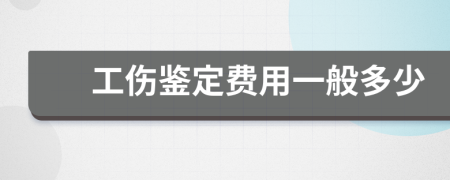 工伤鉴定费用一般多少